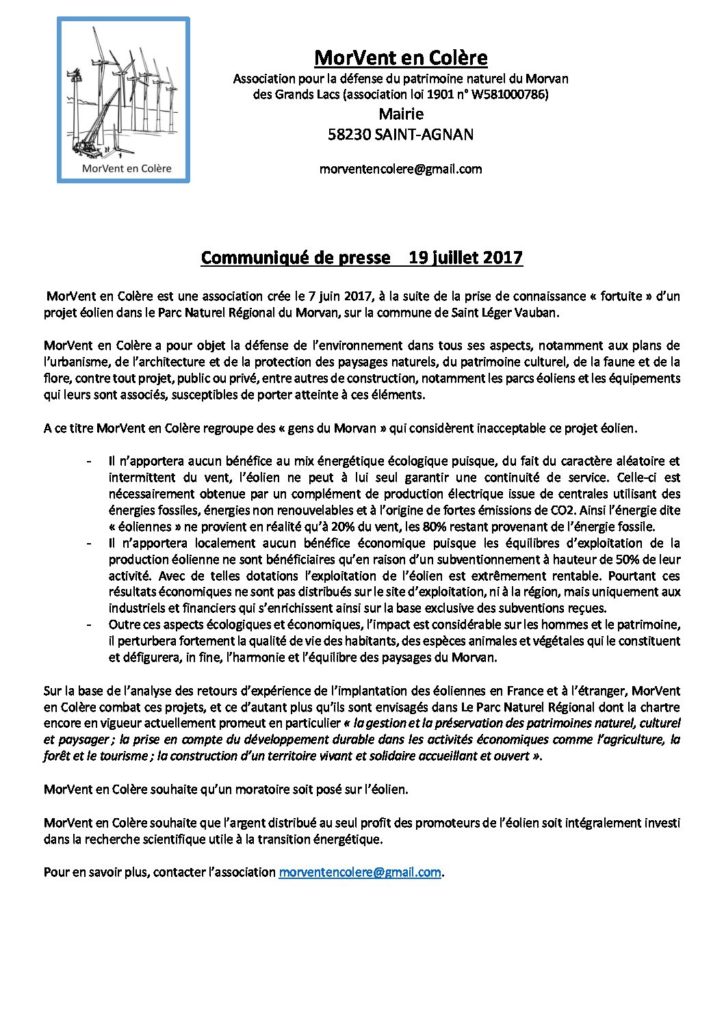 MorVent en Colère

MorVent en Colère
Association pour la défense du patrimoine naturel du Morvan des Grands Lacs (association loi 1901 n° W581000786)
Mairie
58230 SAINT-AGNAN

morventencolere@gmail.com

Communiqué de presse 19 juillet 2017

MorVent en Colère est une association crée le 7 juin 2017, à la suite de la prise de connaissance « fortuite » d'un projet éolien dans le Parc Naturel Régional du Morvan, sur la commune de Saint Léger Vauban.

MorVent en Colère a pour objet la défense de l'environnement dans tous ses aspects, notamment aux plans de l'urbanisme, de l'architecture et de la protection des paysages naturels, du patrimoine culturel, de la faune et de la flore, contre tout projet, public ou privé, entre autres de construction, notamment les parcs éoliens et les équipements qui leurs sont associés, susceptibles de porter atteinte à ces éléments.

A ce titre MorVent en Colère regroupe des « gens du Morvan » qui considèrent inacceptable ce projet éolien.

- Il n'apportera aucun bénéfice au mix énergétique écologique puisque, du fait du caractère aléatoire et intermittent du vent, l'éolien ne peut à lui seul garantir une continuité de service. Celle-ci est nécessairement obtenue par un complément de production électrique issue de centrales utilisant des énergies fossiles, énergies non renouvelables et à l'origine de fortes émissions de CO2. Ainsi l'énergie dite « éoliennes » ne provient en réalité qu'à 20% du vent, les 80% restant provenant de l'énergie fossile.
- Il n'apportera localement aucun bénéfice économique puisque les équilibres d'exploitation de la production éolienne ne sont bénéficiaires qu'en raison d'un subventionnement à hauteur de 50% de leur activité. Avec de telles dotations l'exploitation de l'éolien est extrêmement rentable. Pourtant ces résultats économiques ne sont pas distribués sur le site d'exploitation, ni à la région, mais uniquement aux industriels et financiers qui s'enrichissent ainsi sur la base exclusive des subventions reçues.
- Outre ces aspects écologiques et économiques, l'impact est considérable sur les hommes et le patrimoine, il perturbera fortement la qualité de vie des habitants, des espèces animales et végétales qui le constituent et défigurera, in fine, l'harmonie et l'équilibre des paysages du Morvan.

Sur la base de l'analyse des retours d'expérience de l'implantation des éoliennes en France et à l'étranger, MorVent en Colère combat ces projets, et ce d'autant plus qu'ils sont envisagés dans Le Parc Naturel Régional dont la chartre encore en vigueur actuellement promeut en particulier « la gestion et la préservation des patrimoines naturel, culturel et paysager ; la prise en compte du développement durable dans les activités économiques comme l'agriculture, la forêt et le tourisme ; la construction d'un territoire vivant et solidaire accueillant et ouvert ».

MorVent en Colère souhaite qu'un moratoire soit posé sur l'éolien.

MorVent en Colère souhaite que l'argent distribué au seul profit des promoteurs de l'éolien soit intégralement investi dans la recherche scientifique utile à la transition énergétique.

Pour en savoir plus, contacter l'association morventencolere@gmail.com.